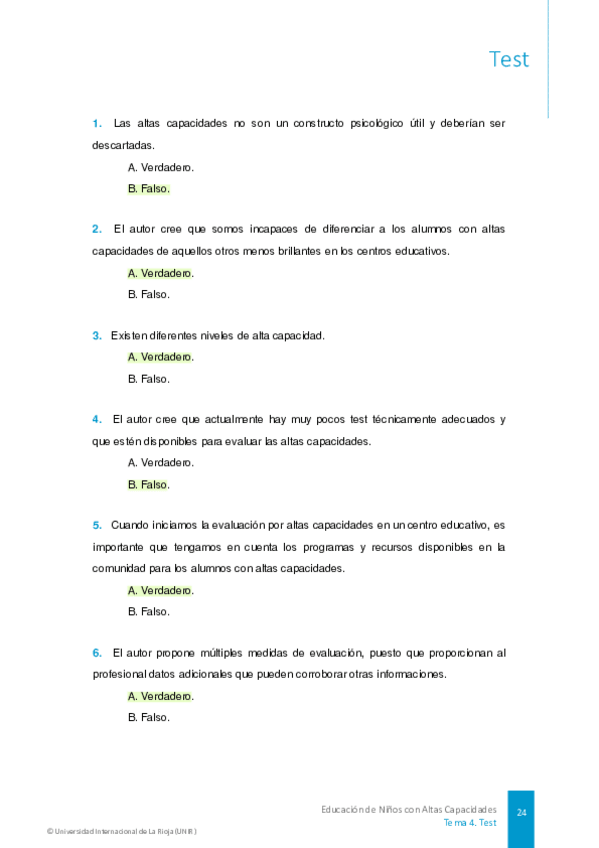 Test

1. Las altas capacidades no son un constructo psicológico útil y deberían ser descartadas.

A. Verdadero.

B. Falso.

2. El autor cree que somos incapaces de diferenciar a los alumnos con altas capacidades de aquellos otros menos brillantes en los centros educativos.

A. Verdadero.

B. Falso.

3. Existen diferentes niveles de alta capacidad.

A. Verdadero.

B. Falso.

4. El autor cree que actualmente hay muy pocos test técnicamente adecuados y que estén disponibles para evaluar las altas capacidades.

A. Verdadero.

B. Falso.

5. Cuando iniciamos la evaluación por altas capacidades en un centro educativo, es importante que tengamos en cuenta los programas y recursos disponibles en la comunidad para los alumnos con altas capacidades.

A. Verdadero.

B. Falso.

6. El autor propone múltiples medidas de evaluación, puesto que proporcionan al profesional datos adicionales que pueden corroborar otras informaciones.

A. Verdadero.

B. Falso.

Educación de Niños con Altas Capacidades
Tema 4. Test

24

© Universidad Internacional de La Rioja (UNIR)